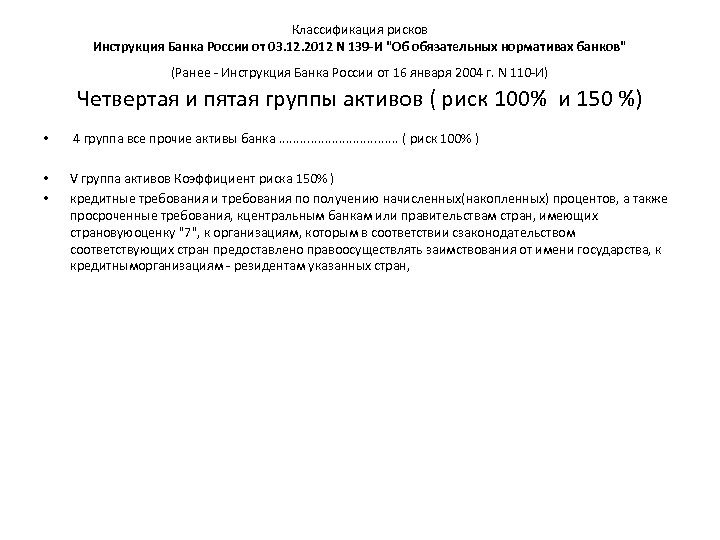 Классификация рисков
Инструкция Банка России от 03.12.2012 N 139-И "Об обязательных нормативах банков"

(Ранее - Инструкция Банка России от 16 января 2004 г. N 110-И)

Четвертая и пятая группы активов ( риск 100% и 150 %)

• 4 группа все прочие активы банка ( риск 100% )

• V группа активов Коэффициент риска 150% )

• кредитные требования и требования по получению начисленных(накопленных) процентов, а также просроченные требования, кцентральным банкам или правительствам стран, имеющих страновуюоценку "7", к организациям, которым в соответствии сзаконодательством соответствующих стран предоставлено правоосуществлять заимствования от имени государства, к кредитныморганизациям - резидентам указанных стран,